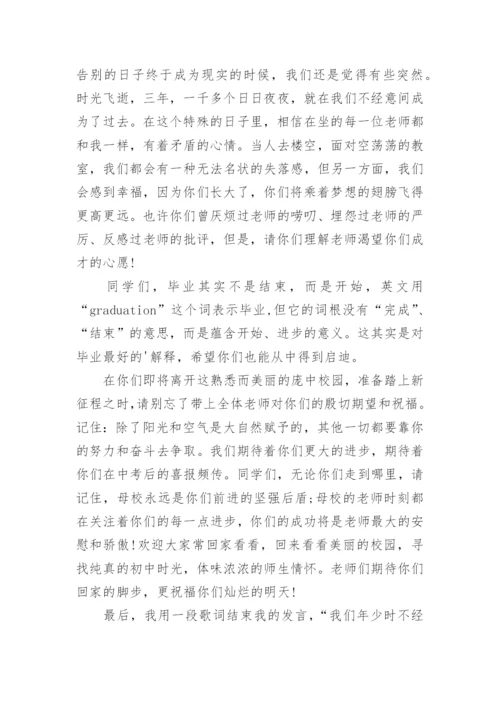 告别的日子终于成为现实的时候，我们还是觉得有些突然。时光飞逝，三年，一千多个日日夜夜，就在我们不经意间成为了过去。在这个特殊的日子里，相信在坐的每一位老师都和我一样，有着矛盾的心情。当人去楼空，面对空荡荡的教室，我们都会有一种无法名状的失落感，但另一方面，我们会感到幸福，因为你们长大了，你们将乘着梦想的翅膀飞得更高更远。也许你们曾厌烦过老师的唠叨、埋怨过老师的严厉、反感过老师的批评，但是，请你们理解老师渴望你们成才的心愿！

同学们，毕业其实不是结束，而是开始，英文用“graduation”这个词表示毕业,但它的词根没有“完成”、“结束”的意思，而是蕴含开始、进步的意义。这其实是对毕业最好的'解释，希望你们也能从中得到启迪。

在你们即将离开这熟悉而美丽的庞中校园，准备踏上新征程之时,请别忘了带上全体老师对你们的殷切期望和祝福。记住：除了阳光和空气是大自然赋予的，其他一切都要靠你的努力和奋斗去争取。我们期待着你们更大的进步，期待着你们在中考后的喜报频传。同学们，无论你们走到哪里，请记住，母校永远是你们前进的坚强后盾;母校的老师时刻都在关注着你们的每一点进步，你们的成功将是老师最大的安慰和骄傲!欢迎大家常回家看看，回来看看美丽的校园，寻找纯真的初中时光，体味浓浓的师生情怀。老师们期待你们回家的脚步，更祝福你们灿烂的明天！

最后，我用一段歌词结束我的发言，“我们年少时不经